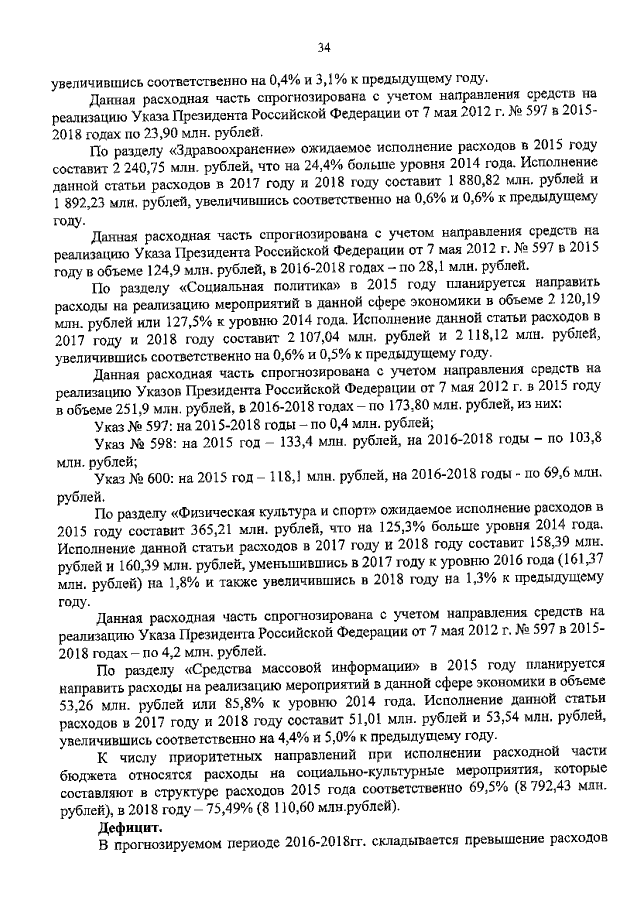 34

увеличившись соответственно на 0,4% и 3,1% к предыдущему году.

Данная расходная часть спрогнозирована с учетом направления средств на реализацию Указа Президента Российской Федерации от 7 мая 2012 г. № 597 в 2015-2018 годах по 23,90 млн. рублей.

По разделу «Здравоохранение» ожидаемое исполнение расходов в 2015 году составит 2 240,75 млн. рублей, что на 24,4% больше уровня 2014 года. Исполнение данной статьи расходов в 2017 году и 2018 году составит 1 880,82 млн. рублей и 1 892,23 млн. рублей, увеличившись соответственно на 0,6% и 0,6% к предыдущему году.

Данная расходная часть спрогнозирована с учетом направления средств на реализацию Указа Президента Российской Федерации от 7 мая 2012 г. № 597 в 2015 году в объеме 124,9 млн. рублей, в 2016-2018 годах – по 28,1 млн. рублей.

По разделу «Социальная политика» в 2015 году планируется направить расходы на реализацию мероприятий в данной сфере экономики в объеме 2 120,19 млн. рублей или 127,5% к уровню 2014 года. Исполнение данной статьи расходов в 2017 году и 2018 году составит 2 107,04 млн. рублей и 2 118,12 млн. рублей, увеличившись соответственно на 0,6% и 0,5% к предыдущему году.

Данная расходная часть спрогнозирована с учетом направления средств на реализацию Указов Президента Российской Федерации от 7 мая 2012 г. в 2015 году в объеме 251,9 млн. рублей, в 2016-2018 годах – по 173,80 млн. рублей, из них:

Указ № 597: на 2015-2018 годы – по 0,4 млн. рублей;

Указ № 598: на 2015 год – 133,4 млн. рублей, на 2016-2018 годы – по 103,8 млн. рублей;

Указ № 600: на 2015 год – 118,1 млн. рублей, на 2016-2018 годы - по 69,6 млн. рублей.

По разделу «Физическая культура и спорт» ожидаемое исполнение расходов в 2015 году составит 365,21 млн. рублей, что на 125,3% больше уровня 2014 года. Исполнение данной статьи расходов в 2017 году и 2018 году составит 158,39 млн. рублей и 160,39 млн. рублей, уменьшившись в 2017 году к уровню 2016 года (161,37 млн. рублей) на 1,8% и также увеличившись в 2018 году на 1,3% к предыдущему году.

Данная расходная часть спрогнозирована с учетом направления средств на реализацию Указа Президента Российской Федерации от 7 мая 2012 г. № 597 в 2015-2018 годах – по 4,2 млн. рублей.

По разделу «Средства массовой информации» в 2015 году планируется направить расходы на реализацию мероприятий в данной сфере экономики в объеме 53,26 млн. рублей или 85,8% к уровню 2014 года. Исполнение данной статьи расходов в 2017 году и 2018 году составит 51,01 млн. рублей и 53,54 млн. рублей, увеличившись соответственно на 4,4% и 5,0% к предыдущему году.

К числу приоритетных направлений при исполнении расходной части бюджета относятся расходы на социально-культурные мероприятия, которые составляют в структуре расходов 2015 года соответственно 69,5% (8 792,43 млн. рублей), в 2018 году – 75,49% (8 110,60 млн.рублей).

Дефицит.

В прогнозируемом периоде 2016-2018гг. складывается превышение расходов